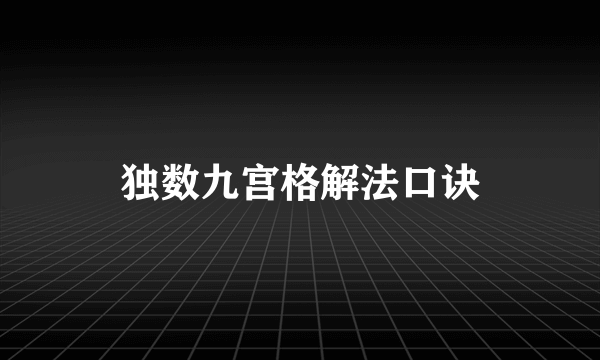 独数九宫格解法口诀